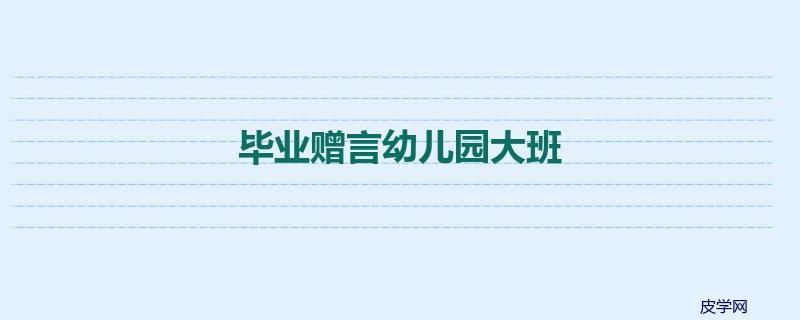 毕业赠言幼儿园大班

皮学网